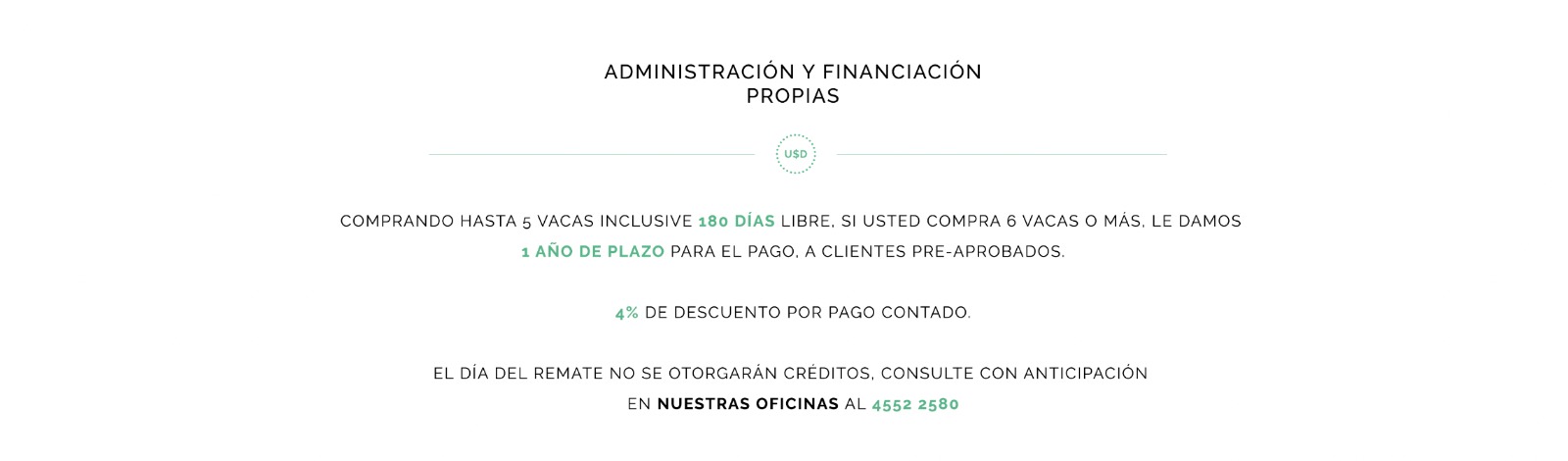 ADMINISTRACIÓN Y FINANCIACIÓN PROPIAS

U$D

COMPRANDO HASTA 5 VACAS INCLUSIVE 180 DÍAS LIBRE, SI USTED COMPRA 6 VACAS O MÁS, LE DAMOS 1 AÑO DE PLAZO PARA EL PAGO, A CLIENTES PRE-APROBADOS.

4% DE DESCUENTO POR PAGO CONTADO.

EL DÍA DEL REMATE NO SE OTORGARÁN CRÉDITOS, CONSULTE CON ANTICIPACIÓN EN NUESTRAS OFICINAS AL 4552 2580